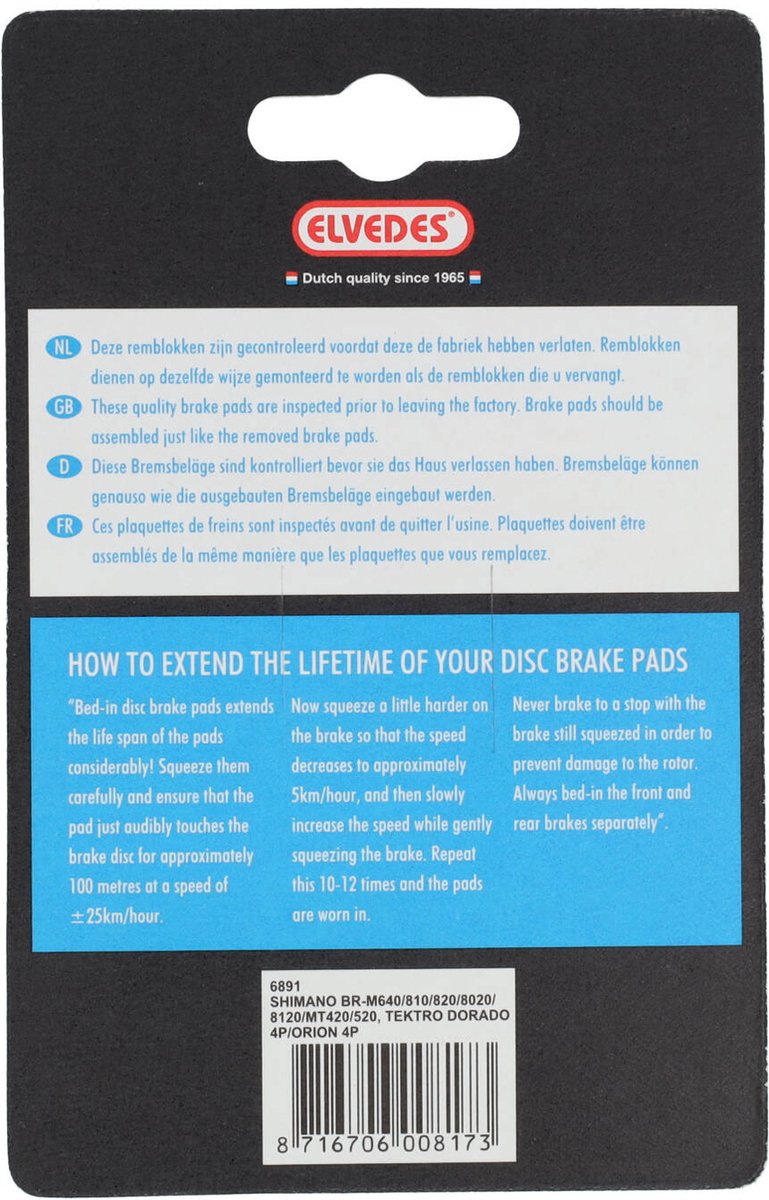 ELVEDES®

Dutch quality since 1965

NL Deze remblokken zijn gecontroleerd voordat deze de fabriek hebben verlaten. Remblokken dienen op dezelfde wijze gemonteerd te worden als de remblokken die u vervangt.

GB These quality brake pads are inspected prior to leaving the factory. Brake pads should be assembled just like the removed brake pads.

D Diese Bremsbeläge sind kontrolliert bevor sie das Haus verlassen haben. Bremsbeläge können genauso wie die ausgebauten Bremsbeläge eingebaut werden.

FR Ces plaquettes de freins sont inspectés avant de quitter l'usine. Plaquettes doivent être assemblés de la même manière que les plaquettes que vous remplacez.

HOW TO EXTEND THE LIFETIME OF YOUR DISC BRAKE PADS

"Bed-in disc brake pads extends the life span of the pads considerably! Squeeze them carefully and ensure that the pad just audibly touches the brake disc for approximately 100 metres at a speed of ±25km/hour.

Now squeeze a little harder on the brake so that the speed decreases to approximately 5km/hour, and then slowly increase the speed while gently squeezing the brake. Repeat this 10-12 times and the pads are worn in.

Never brake to a stop with the brake still squeezed in order to prevent damage to the rotor. Always bed-in the front and rear brakes separately".

6891
SHIMANO BR-M640/810/820/8020/8120/MT420/520, TEKTRO DORADO 4P/ORION 4P

8 716706 008173